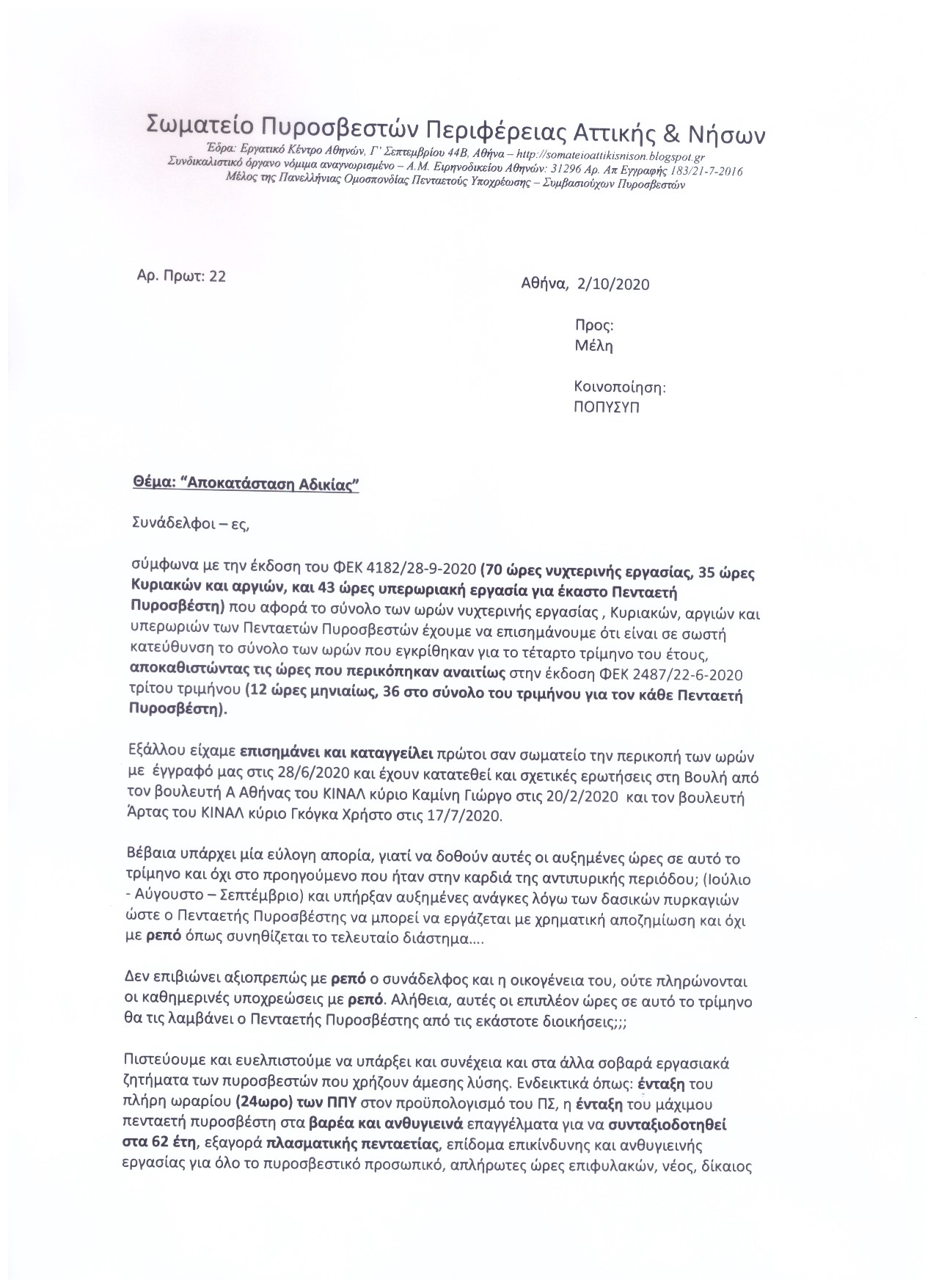 Σωματείο Πυροσβεστών Περιφέρειας Αττικής & Νήσων
Έδρα: Εργατικό Κέντρο Αθηνών, Γ' Σεπτεμβρίου 44Β, Αθήνα – http://somateioattikisnison.blogspot.gr
Συνδικαλιστικό όργανο νόμιμα αναγνωρισμένο – Α.Μ. Ειρηνοδικείου Αθηνών: 31296 Αρ. Απ Εγγραφής 183/21-7-2016
Μέλος της Πανελλήνιας Ομοσπονδίας Πενταετούς Υποχρέωσης – Συμβασιούχων Πυροσβεστών

Αρ. Πρωτ: 22

Αθήνα, 2/10/2020

Προς:
Μέλη

Κοινοποίηση:
ΠΟΠΥΣΥΠ

Θέμα: "Αποκατάσταση Αδικίας"

Συνάδελφοι – ες,

σύμφωνα με την έκδοση του ΦΕΚ 4182/28-9-2020 (70 ώρες νυχτερινής εργασίας, 35 ώρες Κυριακών και αργιών, και 43 ώρες υπερωριακή εργασία για έκαστο Πενταετή Πυροσβέστη) που αφορά το σύνολο των ωρών νυχτερινής εργασίας , Κυριακών, αργιών και υπερωριών των Πενταετών Πυροσβεστών έχουμε να επισημάνουμε ότι είναι σε σωστή κατεύθυνση το σύνολο των ωρών που εγκρίθηκαν για το τέταρτο τρίμηνο του έτους, αποκαθιστώντας τις ώρες που περικόπηκαν αναιτίως στην έκδοση ΦΕΚ 2487/22-6-2020 τρίτου τριμήνου (12 ώρες μηνιαίως, 36 στο σύνολο του τριμήνου για τον κάθε Πενταετή Πυροσβέστη).

Εξάλλου είχαμε επισημάνει και καταγγείλει πρώτοι σαν σωματείο την περικοπή των ωρών με έγγραφό μας στις 28/6/2020 και έχουν κατατεθεί και σχετικές ερωτήσεις στη Βουλή από τον βουλευτή Α Αθήνας του ΚΙΝΑΛ κύριο Καμίνη Γιώργο στις 20/2/2020 και τον βουλευτή Άρτας του ΚΙΝΑΛ κύριο Γκόγκα Χρήστο στις 17/7/2020.

Βέβαια υπάρχει μία εύλογη απορία, γιατί να δοθούν αυτές οι αυξημένες ώρες σε αυτό το τρίμηνο και όχι στο προηγούμενο που ήταν στην καρδιά της αντιπυρικής περιόδου; (Ιούλιο - Αύγουστο – Σεπτέμβριο) και υπήρξαν αυξημένες ανάγκες λόγω των δασικών πυρκαγιών ώστε ο Πενταετής Πυροσβέστης να μπορεί να εργάζεται με χρηματική αποζημίωση και όχι με ρεπό όπως συνηθίζεται το τελευταίο διάστημα....

Δεν επιβιώνει αξιοπρεπώς με ρεπό ο συνάδελφος και η οικογένεια του, ούτε πληρώνονται οι καθημερινές υποχρεώσεις με ρεπό. Αλήθεια, αυτές οι επιπλέον ώρες σε αυτό το τρίμηνο θα τις λαμβάνει ο Πενταετής Πυροσβέστης από τις εκάστοτε διοικήσεις;;;

Πιστεύουμε και ευελπιστούμε να υπάρξει και συνέχεια και στα άλλα σοβαρά εργασιακά ζητήματα των πυροσβεστών που χρήζουν άμεσης λύσης. Ενδεικτικά όπως: ένταξη του πλήρη ωραρίου (24ωρο) των ΠΠΥ στον προϋπολογισμό του ΠΣ, η ένταξη του μάχιμου πενταετή πυροσβέστη στα βαρέα και ανθυγιεινά επαγγέλματα για να συνταξιοδοτηθεί στα 62 έτη, εξαγορά πλασματικής πενταετίας, επίδομα επικίνδυνης και ανθυγιεινής εργασίας για όλο το πυροσβεστικό προσωπικό, απλήρωτες ώρες επιφυλακών, νέος, δίκαιος